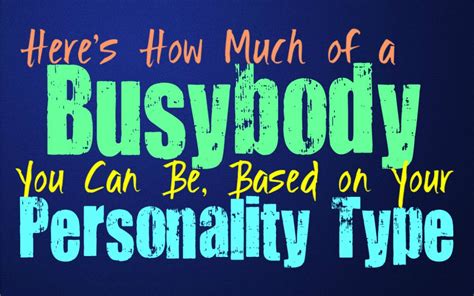 Here's How Much of a
Busybody
You Can Be, Based on Your
Personality Type